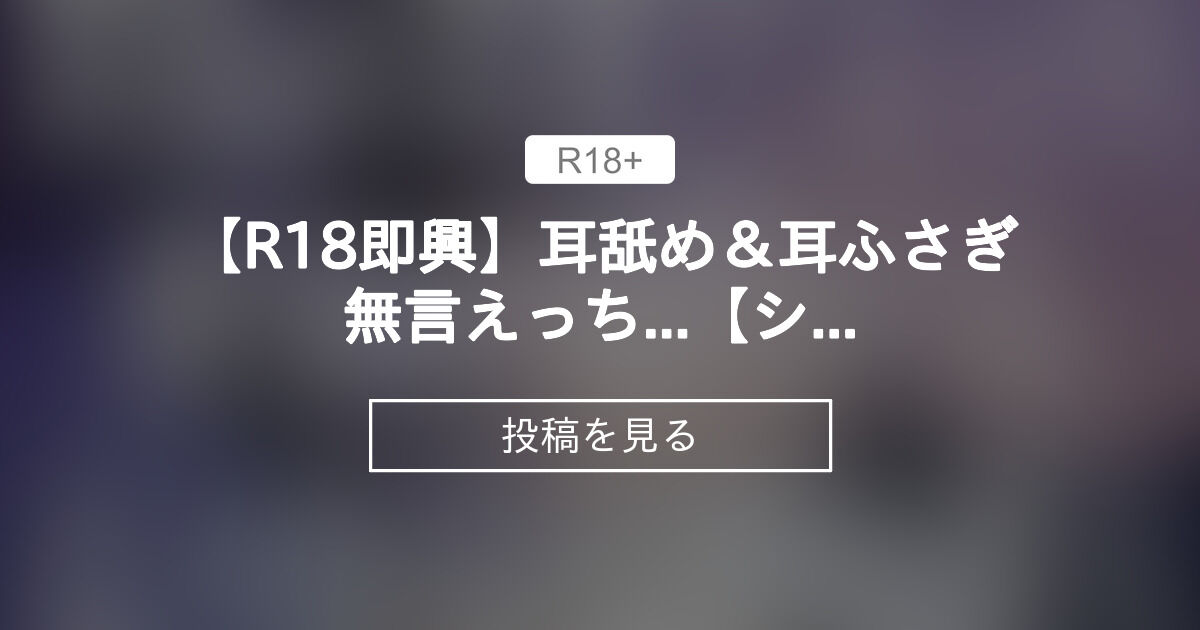 R18+

【R18即興】耳舐め＆耳ふさぎ無言えっち…【シ…

投稿を見る